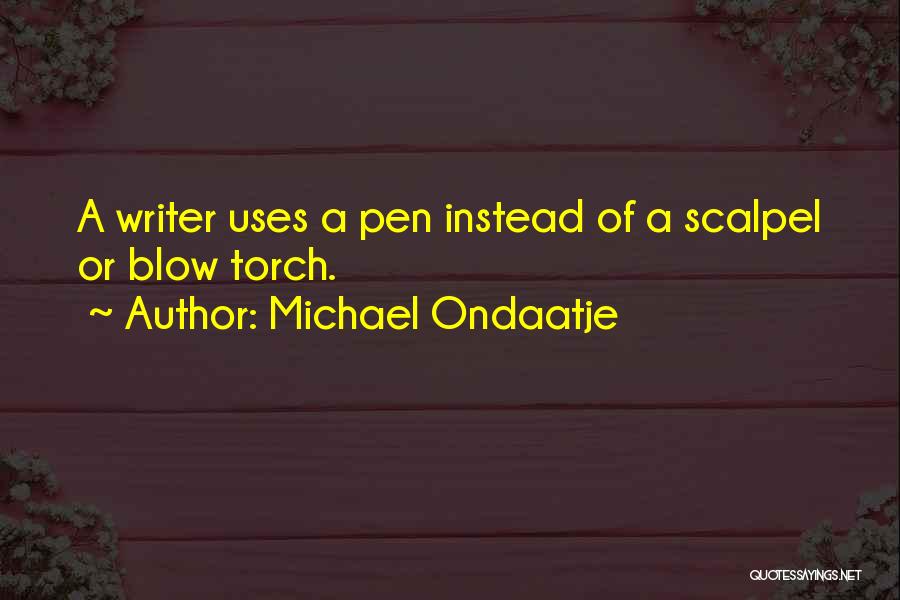 A writer uses a pen instead of a scalpel or blow torch.
~ Author: Michael Ondaatje

QUOTESSAYINGS.NET